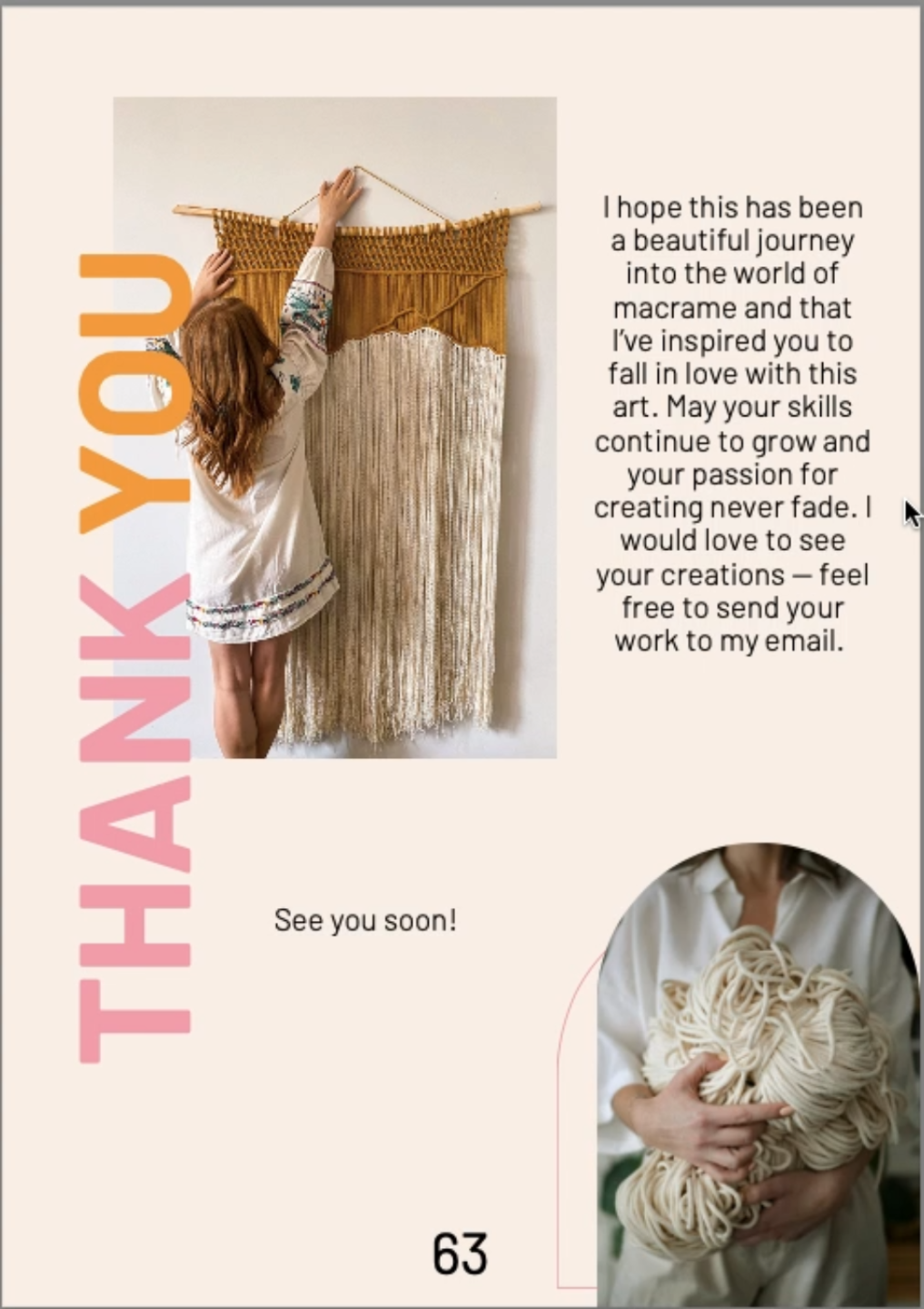 THANK YOU

I hope this has been a beautiful journey into the world of macrame and that I've inspired you to fall in love with this art. May your skills continue to grow and your passion for creating never fade. I would love to see your creations — feel free to send your work to my email.

See you soon!

63